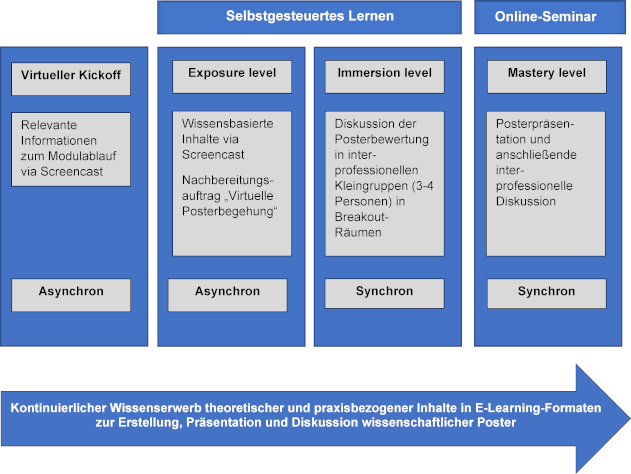 Selbstgesteuertes Lernen

Online-Seminar

Virtueller Kickoff

Relevante Informationen zum Modulablauf via Screencast

Asynchron

Exposure level

Wissensbasierte Inhalte via Screencast

Nachbereitungsauftrag „Virtuelle Posterbegehung“

Asynchron

Immersion level

Diskussion der Posterbewertung in interprofessionellen Kleingruppen (3-4 Personen) in Breakout-Räumen

Synchron

Mastery level

Posterpräsentation und anschließende interprofessionelle Diskussion

Synchron

Kontinuierlicher Wissenserwerb theoretischer und praxisbezogener Inhalte in E-Learning-Formaten zur Erstellung, Präsentation und Diskussion wissenschaftlicher Poster